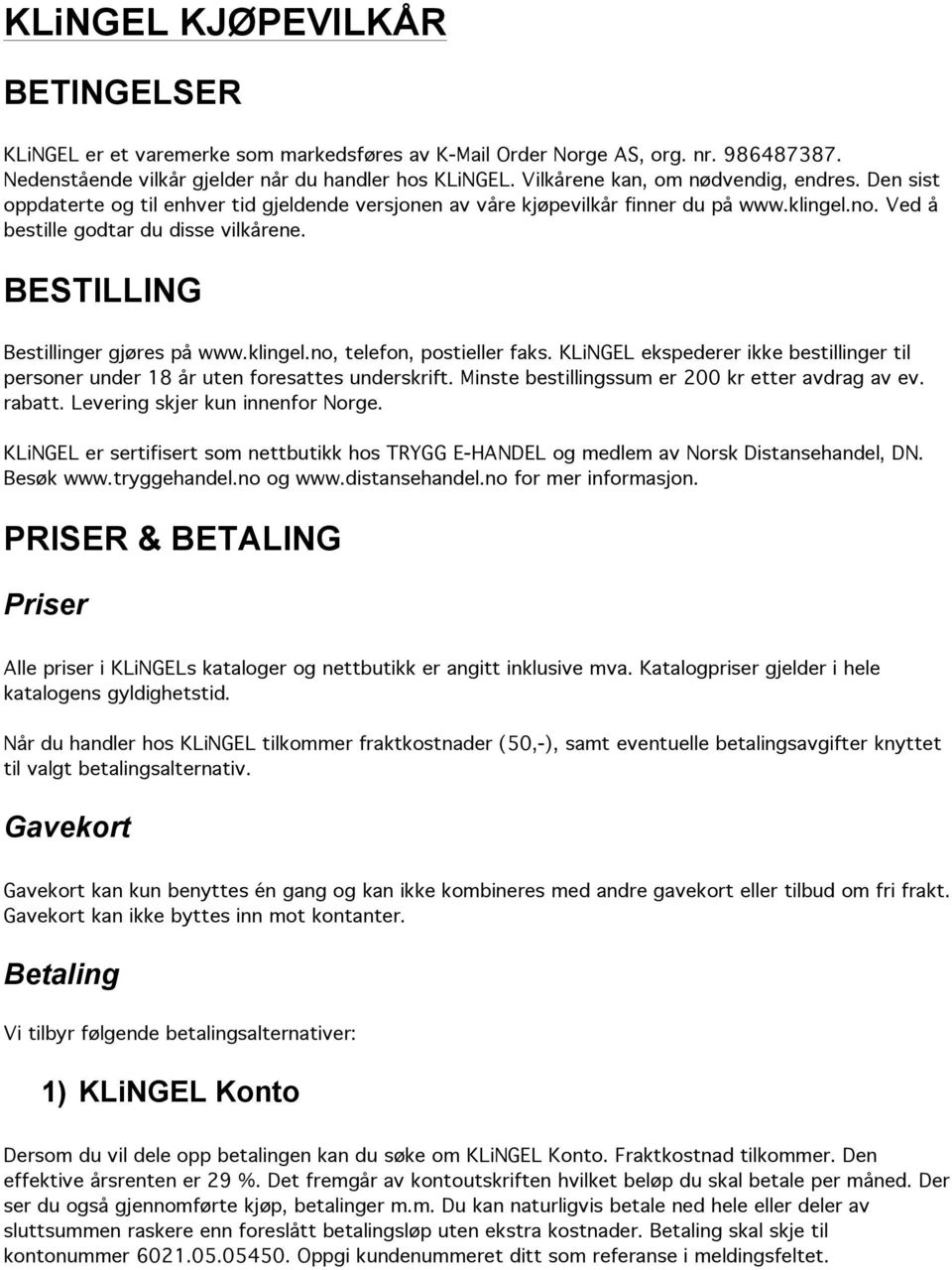 KLiNGEL KJØPEVILKÅR

BETINGELSER

KLiNGEL er et varemerke som markedsføres av K-Mail Order Norge AS, org. nr. 986487387. Nedenstående vilkår gjelder når du handler hos KLiNGEL. Vilkårene kan, om nødvendig, endres. Den sist oppdaterte og til enhver tid gjeldende versjonen av våre kjøpevilkår finner du på www.klingel.no. Ved å bestille godtar du disse vilkårene.

BESTILLING

Bestillinger gjøres på www.klingel.no, telefon, postieller faks. KLiNGEL ekspederer ikke bestillinger til personer under 18 år uten foresattes underskrift. Minste bestillingssum er 200 kr etter avdrag av ev. rabatt. Levering skjer kun innenfor Norge.

KLiNGEL er sertifisert som nettbutikk hos TRYGG E-HANDEL og medlem av Norsk Distansehandel, DN. Besøk www.tryggehandel.no og www.distansehandel.no for mer informasjon.

PRISER & BETALING

Priser

Alle priser i KLiNGELs kataloger og nettbutikk er angitt inklusive mva. Katalogpriser gjelder i hele katalogens gyldighetstid.

Når du handler hos KLiNGEL tilkommer fraktkostnader (50,-), samt eventuelle betalingsavgifter knyttet til valgt betalingsalternativ.

Gavekort

Gavekort kan kun benyttes én gang og kan ikke kombineres med andre gavekort eller tilbud om fri frakt. Gavekort kan ikke byttes inn mot kontanter.

Betaling

Vi tilbyr følgende betalingsalternativer:

1) KLiNGEL Konto

Dersom du vil dele opp betalingen kan du søke om KLiNGEL Konto. Fraktkostnad tilkommer. Den effektive årsrenten er 29 %. Det fremgår av kontoutskriften hvilket beløp du skal betale per måned. Der ser du også gjennomførte kjøp, betalinger m.m. Du kan naturligvis betale ned hele eller deler av sluttsummen raskere enn foreslått betalingsløp uten ekstra kostnader. Betaling skal skje til kontonummer 6021.05.05450. Oppgi kundenummeret ditt som referanse i meldingsfeltet.